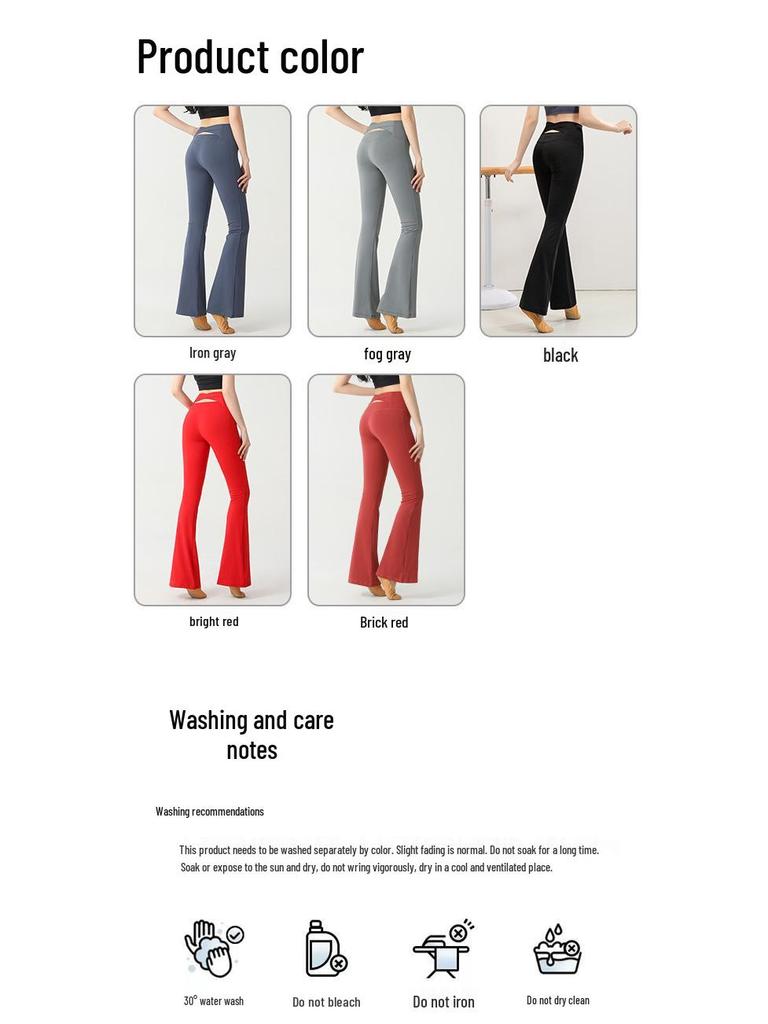 Product color

Iron gray

fog gray

black

bright red

Brick red

Washing and care notes

Washing recommendations

This product needs to be washed separately by color. Slight fading is normal. Do not soak for a long time. Soak or expose to the sun and dry, do not wring vigorously, dry in a cool and ventilated place.

30° water wash

Do not bleach

Do not iron

Do not dry clean